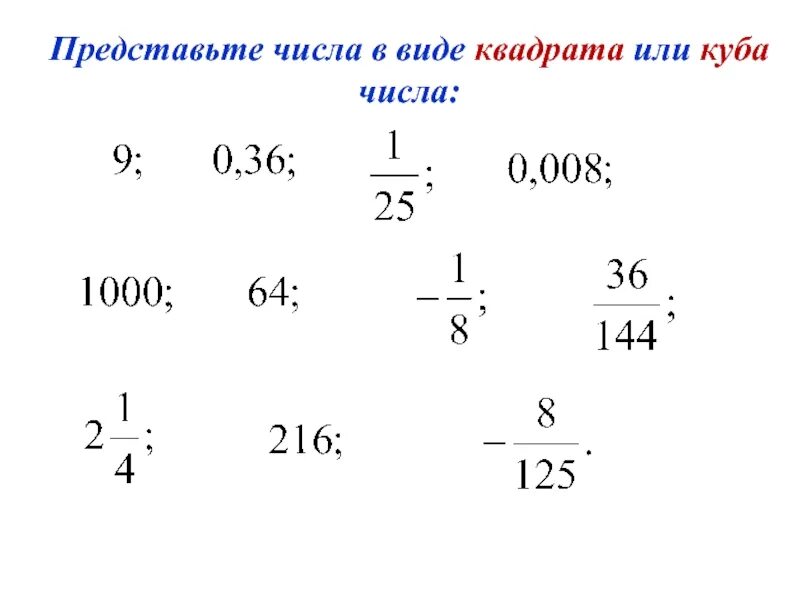 Представьте числа в виде квадрата или куба числа:

$9;$ $0,36;$ $\frac{1}{25};$ $0,008;$

$1000;$ $64;$ $-\frac{1}{8};$ $\frac{36}{144};$

$2\frac{1}{4};$ $216;$ $-\frac{8}{125}.$